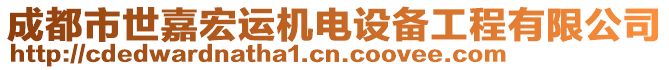 成都市世嘉宏运机电设备工程有限公司
http://cdedwardnatha1.cn.coovee.com